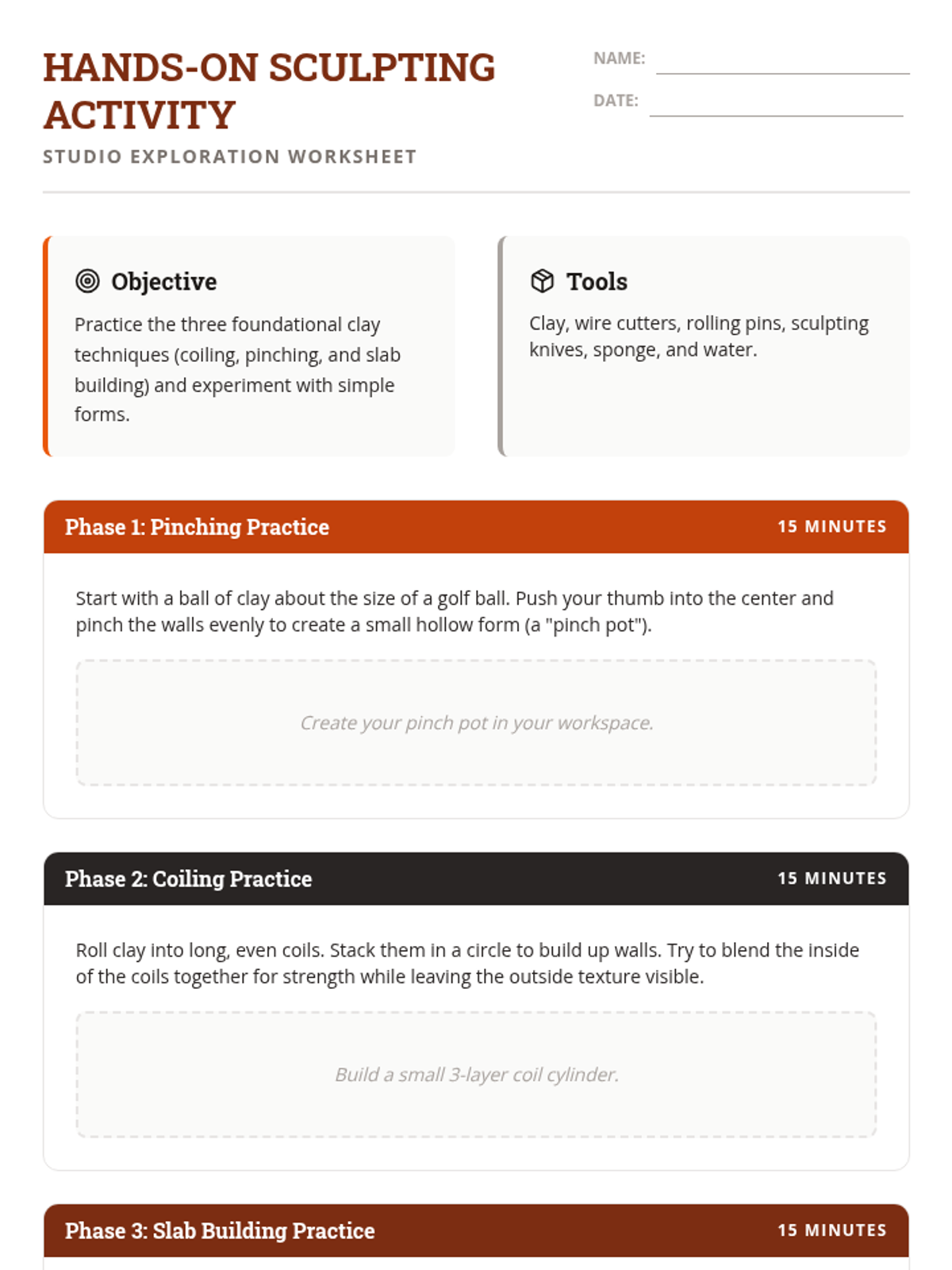 HANDS-ON SCULPTING ACTIVITY

STUDIO EXPLORATION WORKSHEET

NAME:

DATE:

Objective

Practice the three foundational clay techniques (coiling, pinching, and slab building) and experiment with simple forms.

Tools

Clay, wire cutters, rolling pins, sculpting knives, sponge, and water.

Phase 1: Pinching Practice

15 MINUTES

Start with a ball of clay about the size of a golf ball. Push your thumb into the center and pinch the walls evenly to create a small hollow form (a "pinch pot").

Create your pinch pot in your workspace.

Phase 2: Coiling Practice

15 MINUTES

Roll clay into long, even coils. Stack them in a circle to build up walls. Try to blend the inside of the coils together for strength while leaving the outside texture visible.

Build a small 3-layer coil cylinder.

Phase 3: Slab Building Practice

15 MINUTES